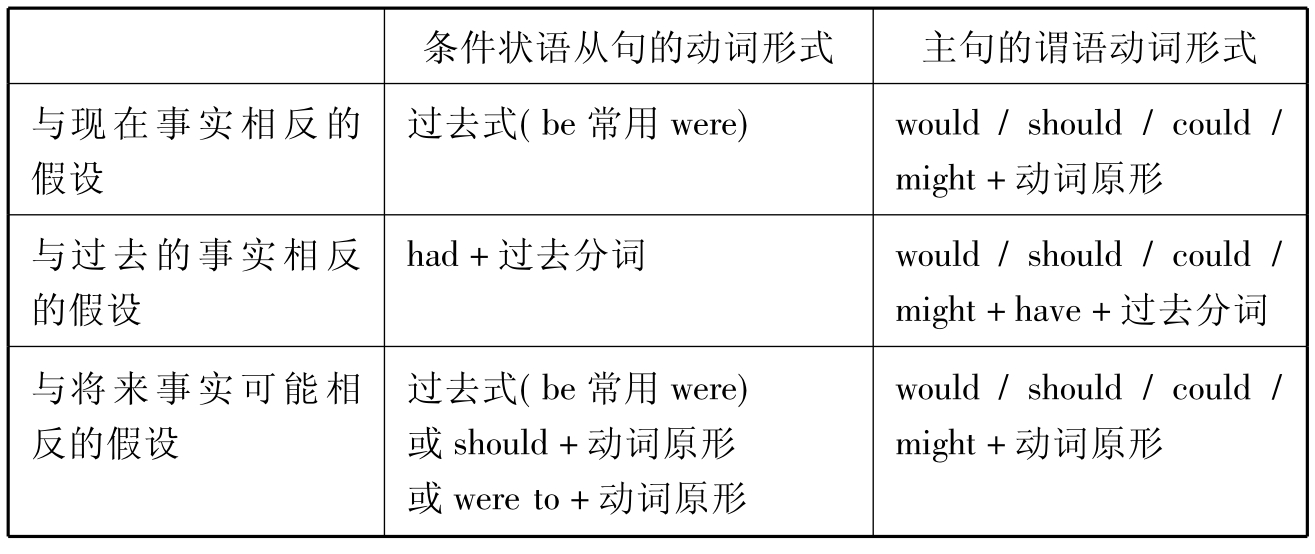 | | 条件状语从句的动词形式 | 主句的谓语动词形式 |
|---|---|---|
| 与现在事实相反的假设 | 过去式( be 常用 were) | would / should / could / might + 动词原形 |
| 与过去的事实相反的假设 | had + 过去分词 | would / should / could / might + have + 过去分词 |
| 与将来事实可能相反的假设 | 过去式( be 常用 were) 或 should + 动词原形 或 were to + 动词原形 | would / should / could / might + 动词原形 |